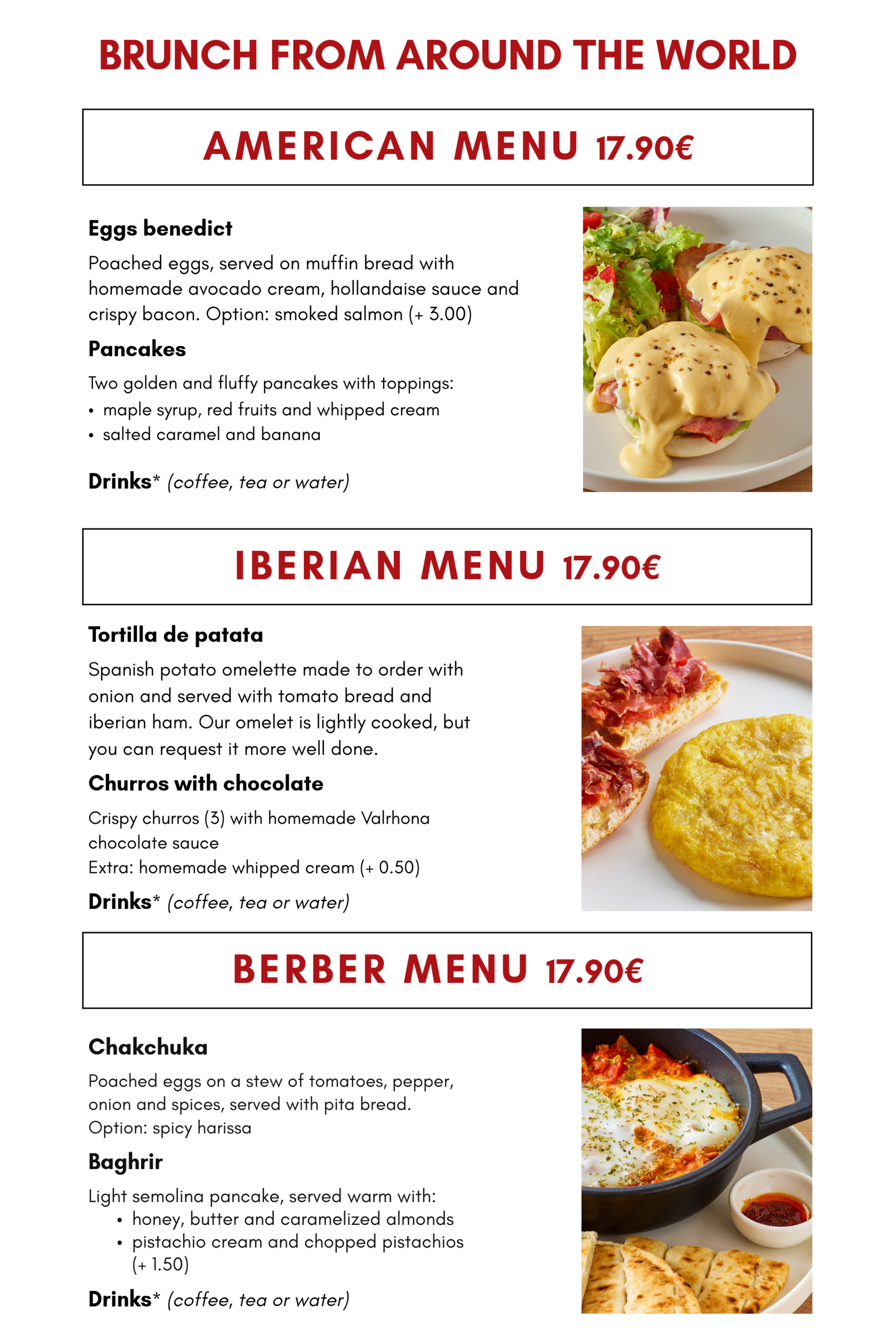 BRUNCH FROM AROUND THE WORLD

AMERICAN MENU 17.90€

Eggs benedict

Poached eggs, served on muffin bread with homemade avocado cream, hollandaise sauce and crispy bacon. Option: smoked salmon (+ 3.00)

Pancakes

Two golden and fluffy pancakes with toppings:
• maple syrup, red fruits and whipped cream
• salted caramel and banana

Drinks* (coffee, tea or water)

IBERIAN MENU 17.90€

Tortilla de patata

Spanish potato omelette made to order with onion and served with tomato bread and iberian ham. Our omelet is lightly cooked, but you can request it more well done.

Churros with chocolate

Crispy churros (3) with homemade Valrhona chocolate sauce
Extra: homemade whipped cream (+ 0.50)

Drinks* (coffee, tea or water)

BERBER MENU 17.90€

Chakchuka

Poached eggs on a stew of tomatoes, pepper, onion and spices, served with pita bread.
Option: spicy harissa

Baghrir

Light semolina pancake, served warm with:
• honey, butter and caramelized almonds
• pistachio cream and chopped pistachios (+ 1.50)

Drinks* (coffee, tea or water)